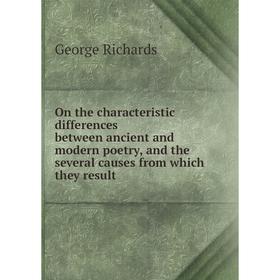 George Richards

On the characteristic differences between ancient and modern poetry, and the several causes from which they result